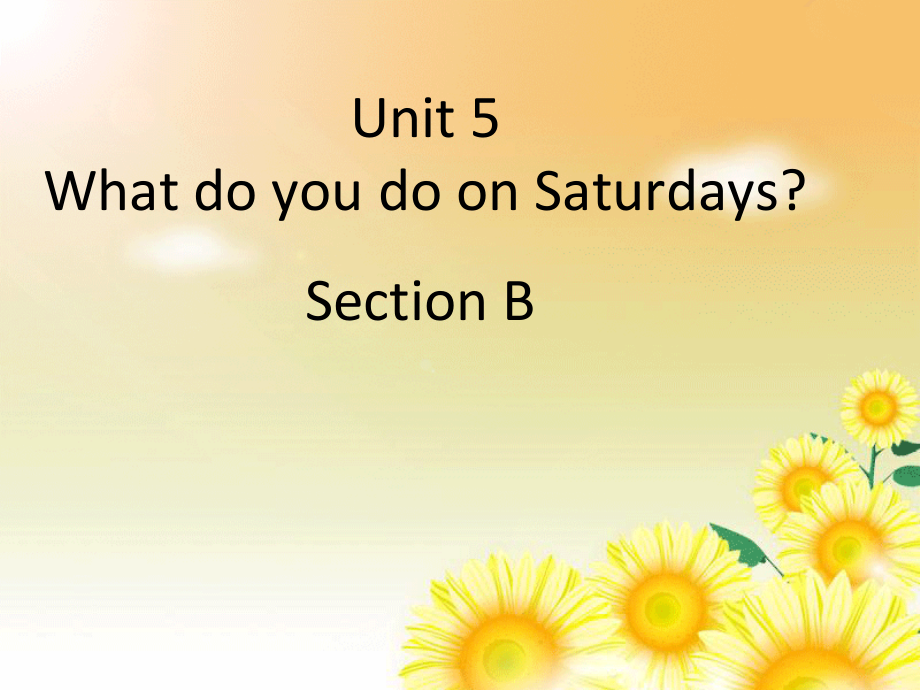 Unit 5
What do you do on Saturdays?

Section B